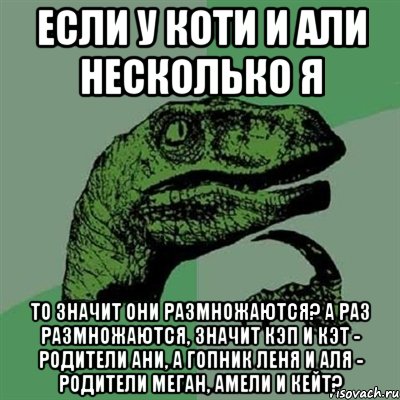 ЕСЛИ У КОТИ И АЛИ НЕСКОЛЬКО Я

ТО ЗНАЧИТ ОНИ РАЗМНОЖАЮТСЯ? А РАЗ РАЗМНОЖАЮТСЯ, ЗНАЧИТ КЭП И КЭТ - РОДИТЕЛИ АНИ, А ГОПНИК ЛЕНЯ И АЛЯ - РОДИТЕЛИ МЕГАН, АМЕЛИ И КЕЙТ?

risovach.ru